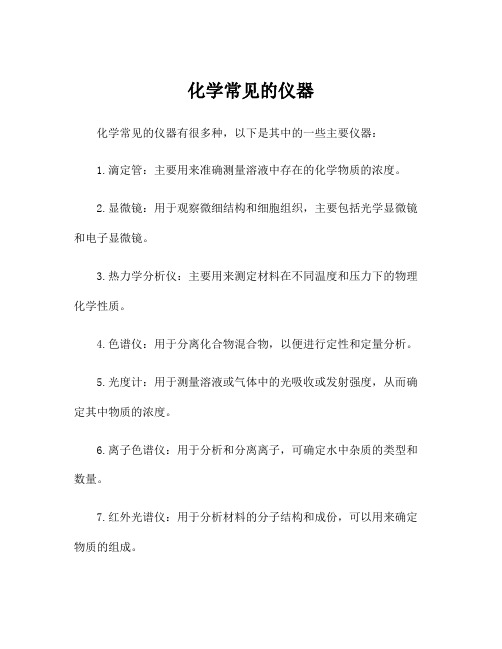 化学常见的仪器

化学常见的仪器有很多种，以下是其中的一些主要仪器：

1.滴定管：主要用来准确测量溶液中存在的化学物质的浓度。

2.显微镜：用于观察微细结构和细胞组织，主要包括光学显微镜和电子显微镜。

3.热力学分析仪：主要用来测定材料在不同温度和压力下的物理化学性质。

4.色谱仪：用于分离化合物混合物，以便进行定性和定量分析。

5.光度计：用于测量溶液或气体中的光吸收或发射强度，从而确定其中物质的浓度。

6.离子色谱仪：用于分析和分离离子，可确定水中杂质的类型和数量。

7.红外光谱仪：用于分析材料的分子结构和成份，可以用来确定物质的组成。